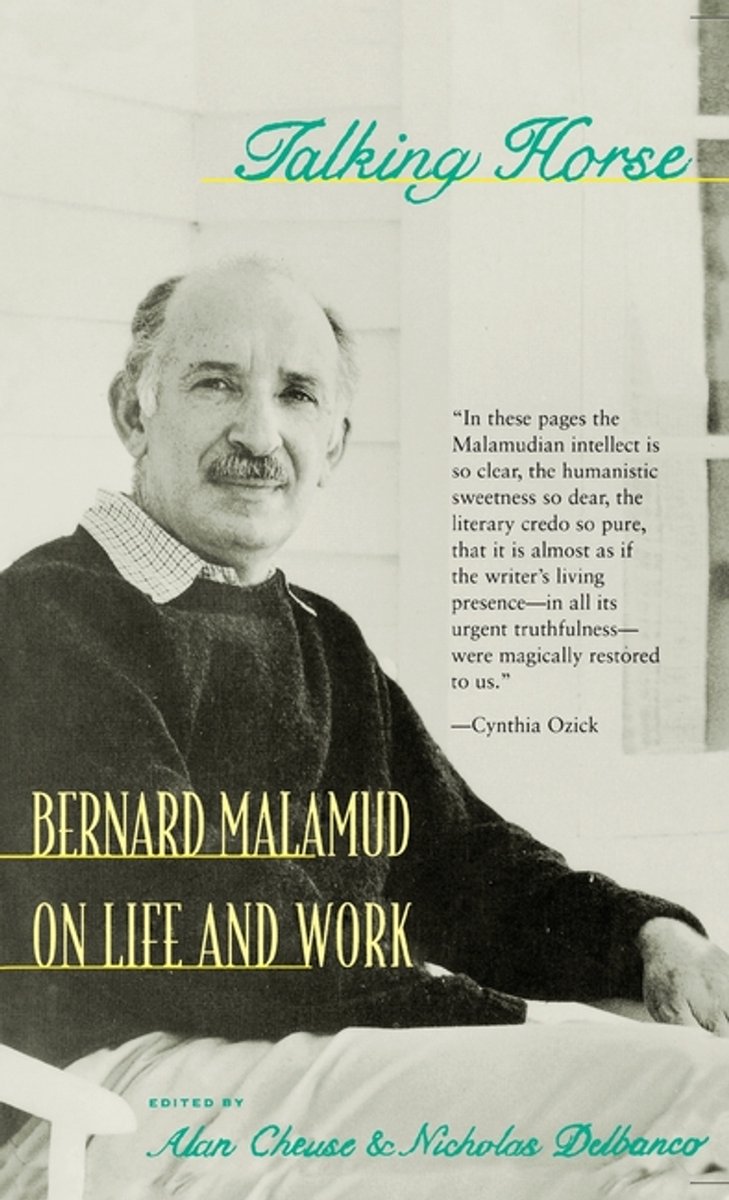 Talking Horse

"In these pages the Malamudian intellect is so clear, the humanistic sweetness so dear, the literary credo so pure, that it is almost as if the writer's living presence—in all its urgent truthfulness—were magically restored to us."

—Cynthia Ozick

BERNARD MALAMUD
ON LIFE AND WORK

EDITED BY
Alan Cheuse & Nicholas Delbanco